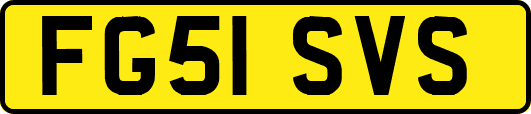 FG51 SVS